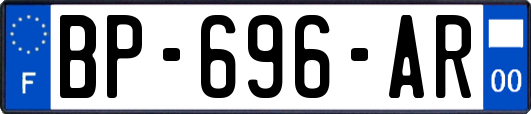 F

BP-696-AR

00